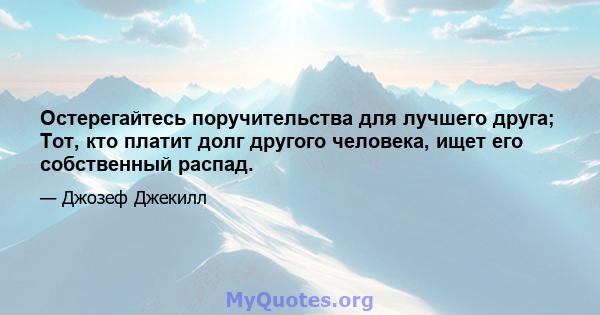 Остерегайтесь поручительства для лучшего друга; Тот, кто платит долг другого человека, ищет его собственный распад.

— Джозеф Джекилл

MyQuotes.org